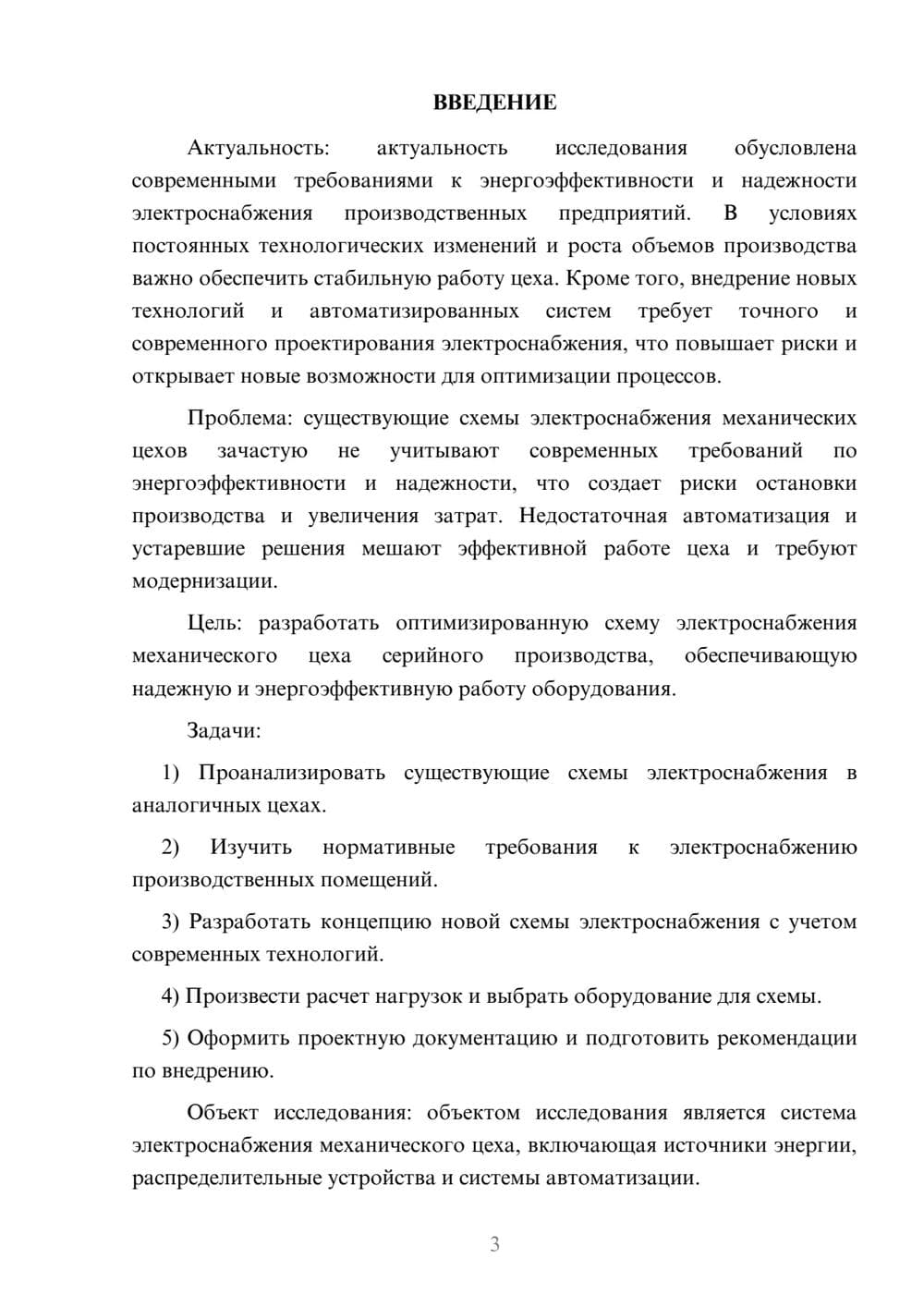 ВВЕДЕНИЕ

Актуальность: актуальность исследования обусловлена современными требованиями к энергоэффективности и надежности электроснабжения производственных предприятий. В условиях постоянных технологических изменений и роста объемов производства важно обеспечить стабильную работу цеха. Кроме того, внедрение новых технологий и автоматизированных систем требует точного и современного проектирования электроснабжения, что повышает риски и открывает новые возможности для оптимизации процессов.

Проблема: существующие схемы электроснабжения механических цехов зачастую не учитывают современных требований по энергоэффективности и надежности, что создает риски остановки производства и увеличения затрат. Недостаточная автоматизация и устаревшие решения мешают эффективной работе цеха и требуют модернизации.

Цель: разработать оптимизированную схему электроснабжения механического цеха серийного производства, обеспечивающую надежную и энергоэффективную работу оборудования.

Задачи:

1) Проанализировать существующие схемы электроснабжения в аналогичных цехах.

2) Изучить нормативные требования к электроснабжению производственных помещений.

3) Разработать концепцию новой схемы электроснабжения с учетом современных технологий.

4) Произвести расчет нагрузок и выбрать оборудование для схемы.

5) Оформить проектную документацию и подготовить рекомендации по внедрению.

Объект исследования: объектом исследования является система электроснабжения механического цеха, включающая источники энергии, распределительные устройства и системы автоматизации.

3